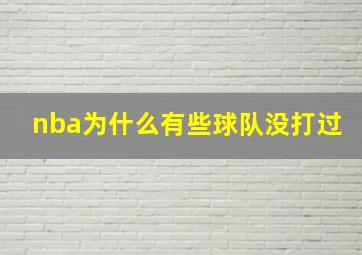 nba为什么有些球队没打过